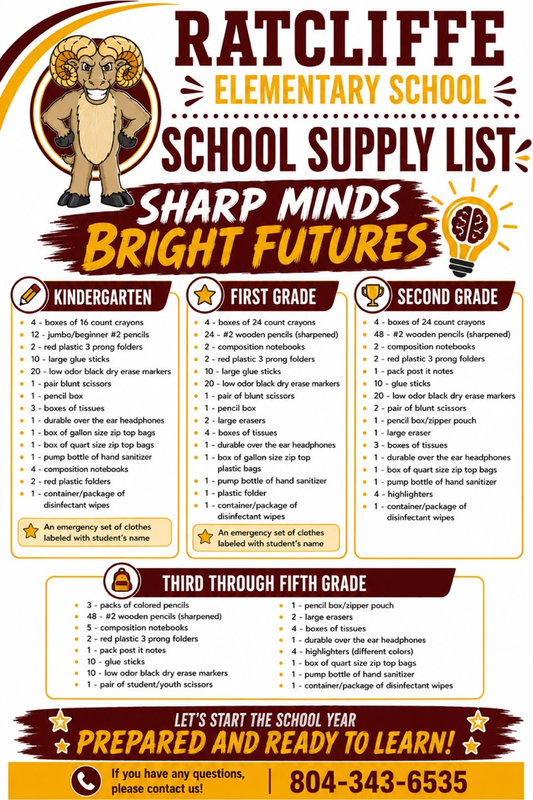 RATCLIFFE
ELEMENTARY SCHOOL
SCHOOL SUPPLY LIST
SHARP MINDS
BRIGHT FUTURES

KINDERGARTEN
- 4 - boxes of 16 count crayons
- 12 - jumbo/beginner #2 pencils
- 2 - red plastic 3 prong folders
- 10 - large glue sticks
- 20 - low odor black dry erase markers
- 1 - pair blunt scissors
- 1 - pencil box
- 3 - boxes of tissues
- 1 - durable over the ear headphones
- 1 - box of gallon size zip top bags
- 1 - box of quart size zip top bags
- 1 - pump bottle of hand sanitizer
- 4 - composition notebooks
- 2 - red plastic folders
- 1 - container/package of disinfectant wipes

An emergency set of clothes labeled with student's name

FIRST GRADE
- 4 - boxes of 24 count crayons
- 24 - #2 wooden pencils (sharpened)
- 2 - composition notebooks
- 2 - red plastic 3 prong folders
- 10 - large glue sticks
- 20 - low odor black dry erase markers
- 1 - pair of blunt scissors
- 1 - pencil box
- 2 - large erasers
- 4 - boxes of tissues
- 1 - durable over the ear headphones
- 1 - box of gallon size zip top plastic bags
- 1 - pump bottle of hand sanitizer
- 1 - plastic folder
- 1 - container/package of disinfectant wipes

An emergency set of clothes labeled with student's name

SECOND GRADE
- 4 - boxes of 24 count crayons
- 48 - #2 wooden pencils (sharpened)
- 2 - composition notebooks
- 2 - red plastic 3 prong folders
- 1 - pack post it notes
- 10 - glue sticks
- 20 - low odor black dry erase markers
- 2 - pair of blunt scissors
- 1 - pencil box/zipper pouch
- 1 - large eraser
- 3 - boxes of tissues
- 1 - durable over the ear headphones
- 1 - box of quart size zip top bags
- 1 - pump bottle of hand sanitizer
- 4 - highlighters
- 1 - container/package of disinfectant wipes

THIRD THROUGH FIFTH GRADE
- 3 - packs of colored pencils
- 48 - #2 wooden pencils (sharpened)
- 5 - composition notebooks
- 2 - red plastic 3 prong folders
- 1 - pack post it notes
- 10 - glue sticks
- 10 - low odor black dry erase markers
- 1 - pair of student/youth scissors
- 1 - pencil box/zipper pouch
- 2 - large erasers
- 4 - boxes of tissues
- 1 - durable over the ear headphones
- 4 - highlighters (different colors)
- 1 - box of quart size zip top bags
- 1 - pump bottle of hand sanitizer
- 1 - container/package of disinfectant wipes

LET'S START THE SCHOOL YEAR
PREPARED AND READY TO LEARN!

If you have any questions, please contact us!
804-343-6535